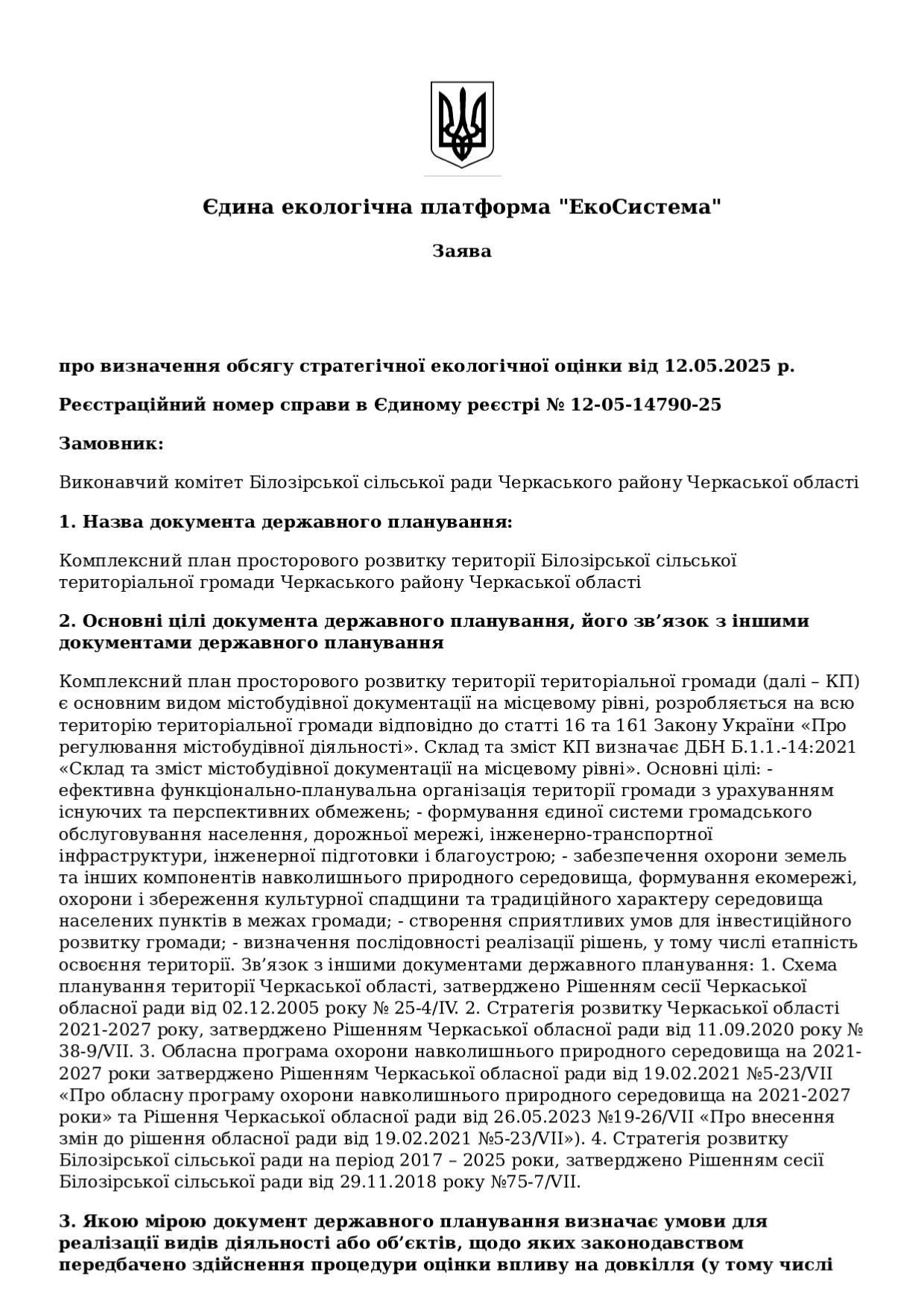 Єдина екологічна платформа "ЕкоСистема"

Заява

про визначення обсягу стратегічної екологічної оцінки від 12.05.2025 р.

Реєстраційний номер справи в Єдиному реєстрі № 12-05-14790-25

Замовник:

Виконавчий комітет Білозірської сільської ради Черкаського району Черкаської області

1. Назва документа державного планування:

Комплексний план просторового розвитку території Білозірської сільської територіальної громади Черкаського району Черкаської області

2. Основні цілі документа державного планування, його зв’язок з іншими документами державного планування

Комплексний план просторового розвитку території територіальної громади (далі – КП) є основним видом містобудівної документації на місцевому рівні, розробляється на всю територію територіальної громади відповідно до статті 16 та 161 Закону України «Про регулювання містобудівної діяльності». Склад та зміст КП визначає ДБН Б.1.1.-14:2021 «Склад та зміст містобудівної документації на місцевому рівні». Основні цілі: - ефективна функціонально-планувальна організація території громади з урахуванням існуючих та перспективних обмежень; - формування єдиної системи громадського обслуговування населення, дорожньої мережі, інженерно-транспортної інфраструктури, інженерної підготовки і благоустрою; - забезпечення охорони земель та інших компонентів навколишнього природного середовища, формування екомережі, охорони і збереження культурної спадщини та традиційного характеру середовища населених пунктів в межах громади; - створення сприятливих умов для інвестиційного розвитку громади; - визначення послідовності реалізації рішень, у тому числі етапність освоєння території. Зв’язок з іншими документами державного планування: 1. Схема планування території Черкаської області, затверджено Рішенням сесії Черкаської обласної ради від 02.12.2005 року № 25-4/IV. 2. Стратегія розвитку Черкаської області 2021-2027 року, затверджено Рішенням Черкаської обласної ради від 11.09.2020 року № 38-9/VII. 3. Обласна програма охорони навколишнього природного середовища на 2021-2027 роки затверджено Рішенням Черкаської обласної ради від 19.02.2021 №5-23/VII «Про обласну програму охорони навколишнього природного середовища на 2021-2027 роки» та Рішення Черкаської обласної ради від 26.05.2023 №19-26/VII «Про внесення змін до рішення обласної ради від 19.02.2021 №5-23/VII»). 4. Стратегія розвитку Білозірської сільської ради на період 2017 – 2025 роки, затверджено Рішенням сесії Білозірської сільської ради від 29.11.2018 року №75-7/VII.

3. Якою мірою документ державного планування визначає умови для реалізації видів діяльності або об’єктів, щодо яких законодавством передбачено здійснення процедури оцінки впливу на довкілля (у тому числі